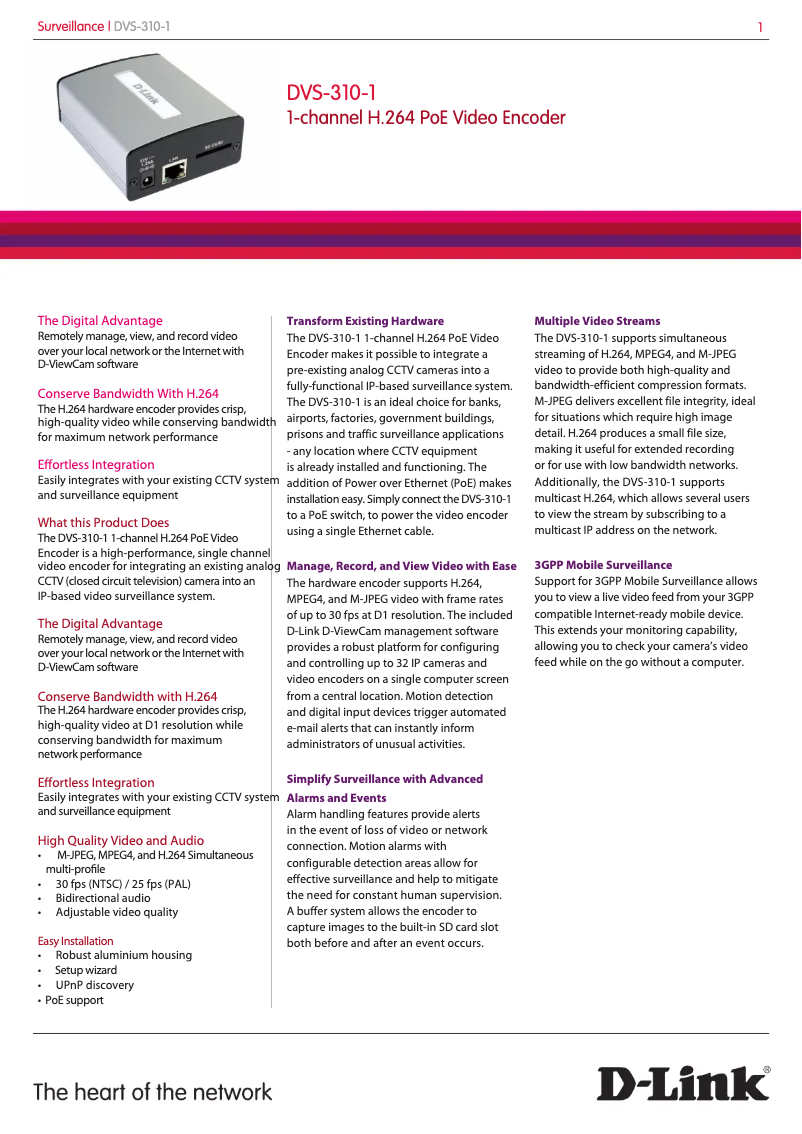 Surveillance | DVS-310-1

1

D-Link

LAN

DVS-310-1
1-channel H.264 PoE Video Encoder

The Digital Advantage
Remotely manage, view, and record video over your local network or the Internet with D-ViewCam software

Conserve Bandwidth With H.264
The H.264 hardware encoder provides crisp, high-quality video while conserving bandwidth for maximum network performance

Effortless Integration
Easily integrates with your existing CCTV system and surveillance equipment

What this Product Does
The DVS-310-1 1-channel H.264 PoE Video Encoder is a high-performance, single channel video encoder for integrating an existing analog CCTV (closed circuit television) camera into an IP-based video surveillance system.

The Digital Advantage
Remotely manage, view, and record video over your local network or the Internet with D-ViewCam software

Conserve Bandwidth with H.264
The H.264 hardware encoder provides crisp, high-quality video at D1 resolution while conserving bandwidth for maximum network performance

Effortless Integration
Easily integrates with your existing CCTV system and surveillance equipment

High Quality Video and Audio
• M-JPEG, MPEG4, and H.264 Simultaneous multi-profile
• 30 fps (NTSC) / 25 fps (PAL)
• Bidirectional audio
• Adjustable video quality

Easy Installation
• Robust aluminium housing
• Setup wizard
• UPnP discovery
• PoE support

Transform Existing Hardware
The DVS-310-1 1-channel H.264 PoE Video Encoder makes it possible to integrate a pre-existing analog CCTV cameras into a fully-functional IP-based surveillance system. The DVS-310-1 is an ideal choice for banks, airports, factories, government buildings, prisons and traffic surveillance applications - any location where CCTV equipment is already installed and functioning. The addition of Power over Ethernet (PoE) makes installation easy. Simply connect the DVS-310-1 to a PoE switch, to power the video encoder using a single Ethernet cable.

Manage, Record, and View Video with Ease
The hardware encoder supports H.264, MPEG4, and M-JPEG video with frame rates of up to 30 fps at D1 resolution. The included D-Link D-ViewCam management software provides a robust platform for configuring and controlling up to 32 IP cameras and video encoders on a single computer screen from a central location. Motion detection and digital input devices trigger automated e-mail alerts that can instantly inform administrators of unusual activities.

Simplify Surveillance with Advanced Alarms and Events
Alarm handling features provide alerts in the event of loss of video or network connection. Motion alarms with configurable detection areas allow for effective surveillance and help to mitigate the need for constant human supervision. A buffer system allows the encoder to capture images to the built-in SD card slot both before and after an event occurs.

Multiple Video Streams
The DVS-310-1 supports simultaneous streaming of H.264, MPEG4, and M-JPEG video to provide both high-quality and bandwidth-efficient compression formats. M-JPEG delivers excellent file integrity, ideal for situations which require high image detail. H.264 produces a small file size, making it useful for extended recording or for use with low bandwidth networks. Additionally, the DVS-310-1 supports multicast H.264, which allows several users to view the stream by subscribing to a multicast IP address on the network.

3GPP Mobile Surveillance
Support for 3GPP Mobile Surveillance allows you to view a live video feed from your 3GPP compatible Internet-ready mobile device. This extends your monitoring capability, allowing you to check your camera's video feed while on the go without a computer.

The heart of the network

D-Link®